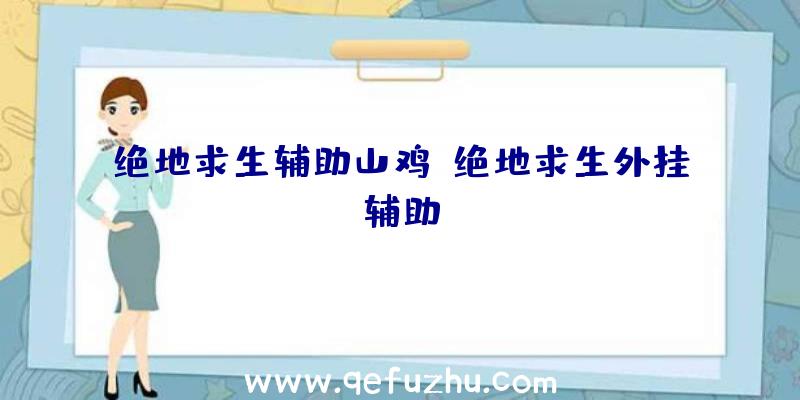 绝地求生辅助山鸡 绝地求生外挂辅助

www.qefuzhu.com